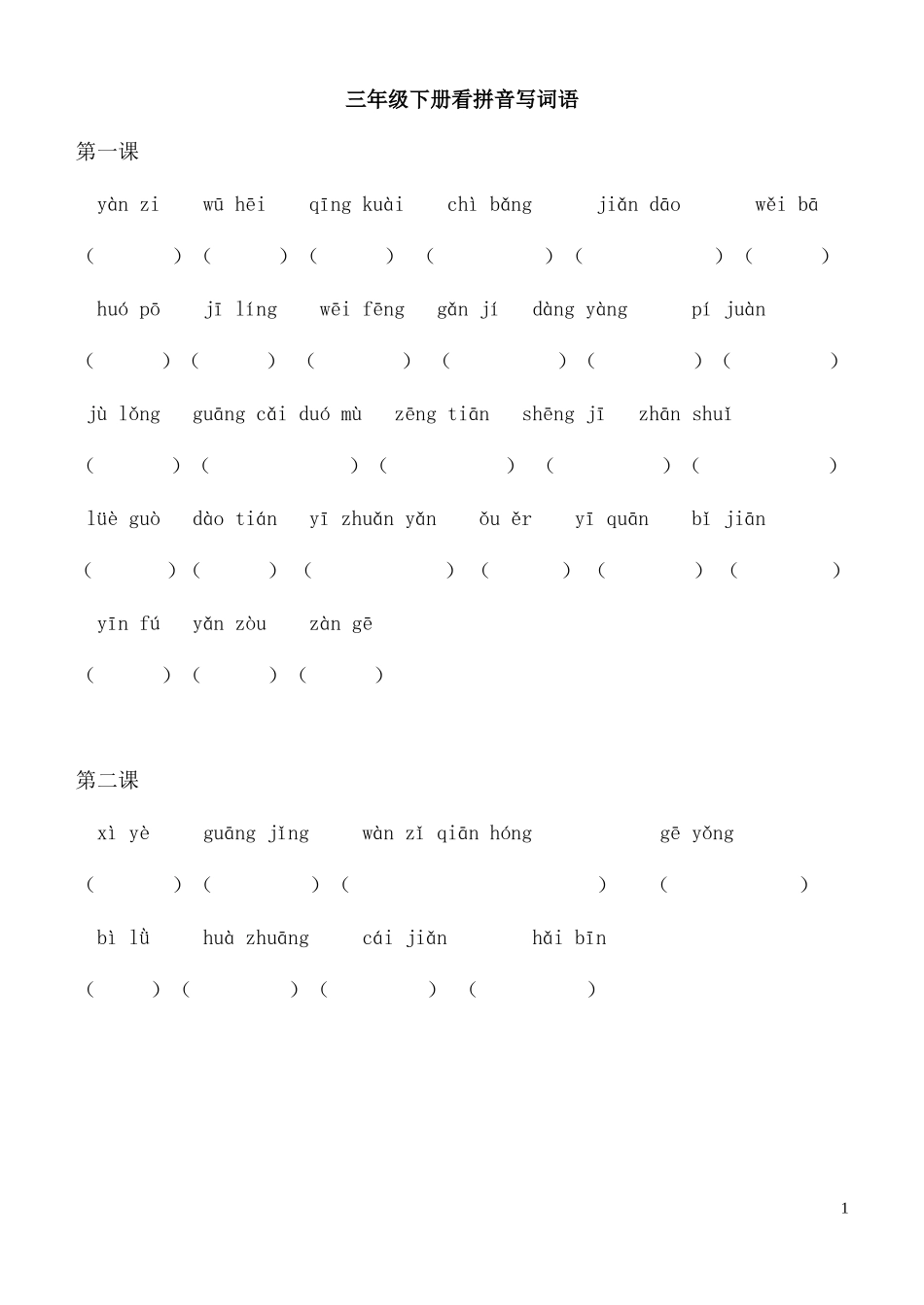 三年级下册看拼音写词语

第一课

yàn zi　wū hēi　qīng kuài　chì bǎng　jiǎn dāo　wěi bā

(　　)　(　　)　(　　)　(　　)　(　　)　(　　)

huó pō　jī líng　wēi fēng　gǎn jí　dàng yàng　pí juàn

(　　)　(　　)　(　　)　(　　)　(　　)　(　　)

jù lǒng　guāng cǎi duó mù　zēng tiān　shēng jī　zhān shuǐ

(　　)　(　　)　(　　)　(　　)　(　　)

lüè guò　dào tián　yī zhuǎn yǎn　ǒu ěr　yī quān　bǐ jiān

(　　)　(　　)　(　　)　(　　)　(　　)　(　　)

yīn fú　yǎn zòu　zàn gē

(　　)　(　　)　(　　)

第二课

xì yè　guāng jǐng　wàn zǐ qiān hóng　gē yǒng

(　　)　(　　)　(　　)　(　　)

bì lǜ　huà zhuāng　cái jiǎn　hǎi bīn

(　　)　(　　)　(　　)　(　　)

1